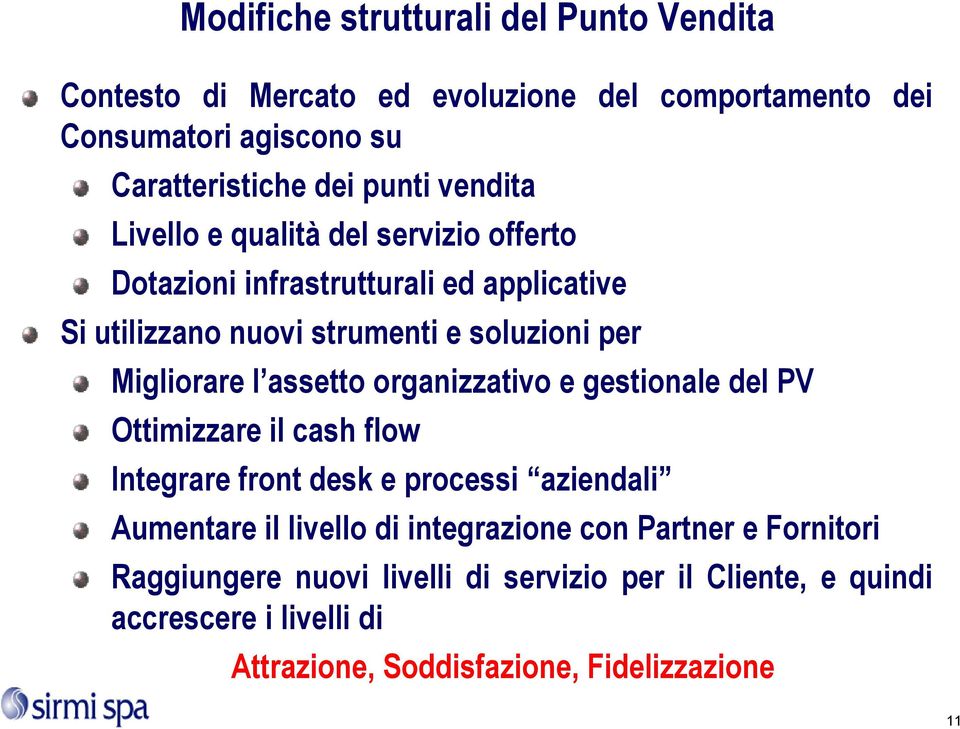 Modifiche strutturali del Punto Vendita

Contesto di Mercato ed evoluzione del comportamento dei Consumatori agiscono su

Caratteristiche dei punti vendita

Livello e qualità del servizio offerto

Dotazioni infrastrutturali ed applicative

Si utilizzano nuovi strumenti e soluzioni per

Migliorare l'assetto organizzativo e gestionale del PV

Ottimizzare il cash flow

Integrare front desk e processi "aziendali"

Aumentare il livello di integrazione con Partner e Fornitori

Raggiungere nuovi livelli di servizio per il Cliente, e quindi accrescere i livelli di

Attrazione, Soddisfazione, Fidelizzazione

sirmi spa

11